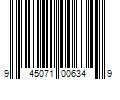 9 45071 00634 9